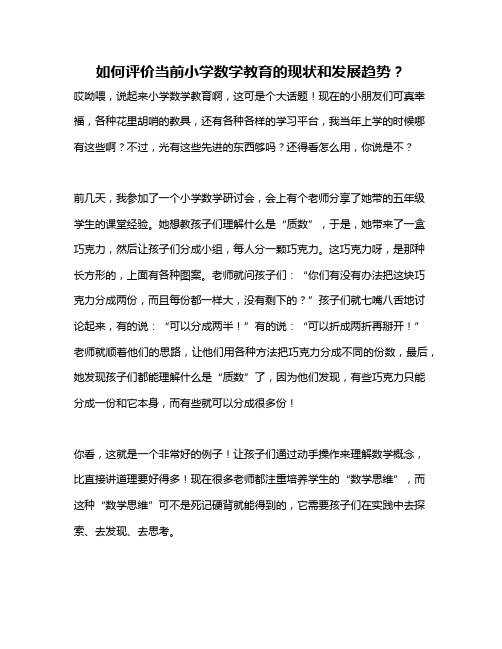 如何评价当前小学数学教育的现状和发展趋势？

哎呦喂，说起来小学数学教育啊，这可是个大话题！现在的小朋友们可真幸福，各种花里胡哨的教具，还有各种各样的学习平台，我当年上学的时候哪有这些啊？不过，光有这些先进的东西够吗？还得看怎么用，你说是不？

前几天，我参加了一个小学数学研讨会，会上有个老师分享了她带的五年级学生的课堂经验。她想教孩子们理解什么是“质数”，于是，她带来了一盒巧克力，然后让孩子们分成小组，每人分一颗巧克力。这巧克力呀，是那种长方形的，上面有各种图案。老师就问孩子们：“你们有没有办法把这块巧克力分成两份，而且每份都一样大，没有剩下的？”孩子们就七嘴八舌地讨论起来，有的说：“可以分成两半！”有的说：“可以折成两折再掰开！”老师就顺着他们的思路，让他们用各种方法把巧克力分成不同的份数，最后，她发现孩子们都能理解什么是“质数”了，因为他们发现，有些巧克力只能分成一份和它本身，而有些就可以分成很多份！

你看，这就是一个非常好的例子！让孩子们通过动手操作来理解数学概念，比直接讲道理要好得多！现在很多老师都注重培养学生的“数学思维”，而这种“数学思维”可不是死记硬背就能得到的，它需要孩子们在实践中去探索、去发现、去思考。